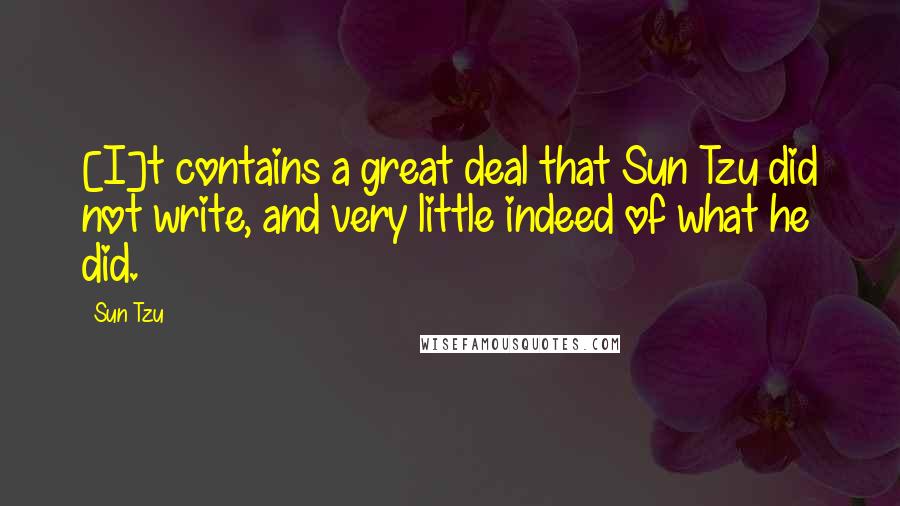 [I]t contains a great deal that Sun Tzu did not write, and very little indeed of what he did.

Sun Tzu

WISEFAMOUSQUOTES.COM